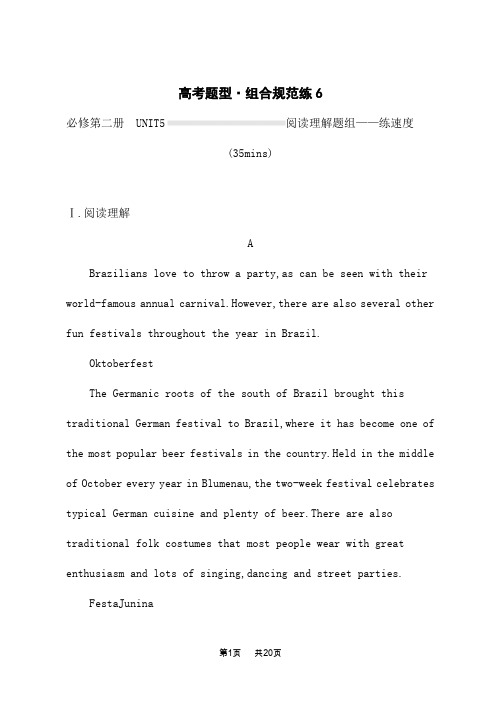 高考题型·组合规范练 6

必修第二册 UNIT5 阅读理解题组——练速度

(35mins)

Ⅰ.阅读理解

A

Brazilians love to throw a party,as can be seen with their world-famous annual carnival.However,there are also several other fun festivals throughout the year in Brazil.

Oktoberfest

The Germanic roots of the south of Brazil brought this traditional German festival to Brazil,where it has become one of the most popular beer festivals in the country.Held in the middle of October every year in Blumenau,the two-week festival celebrates typical German cuisine and plenty of beer.There are also traditional folk costumes that most people wear with great enthusiasm and lots of singing,dancing and street parties.

FestaJunina

第1页 共20页